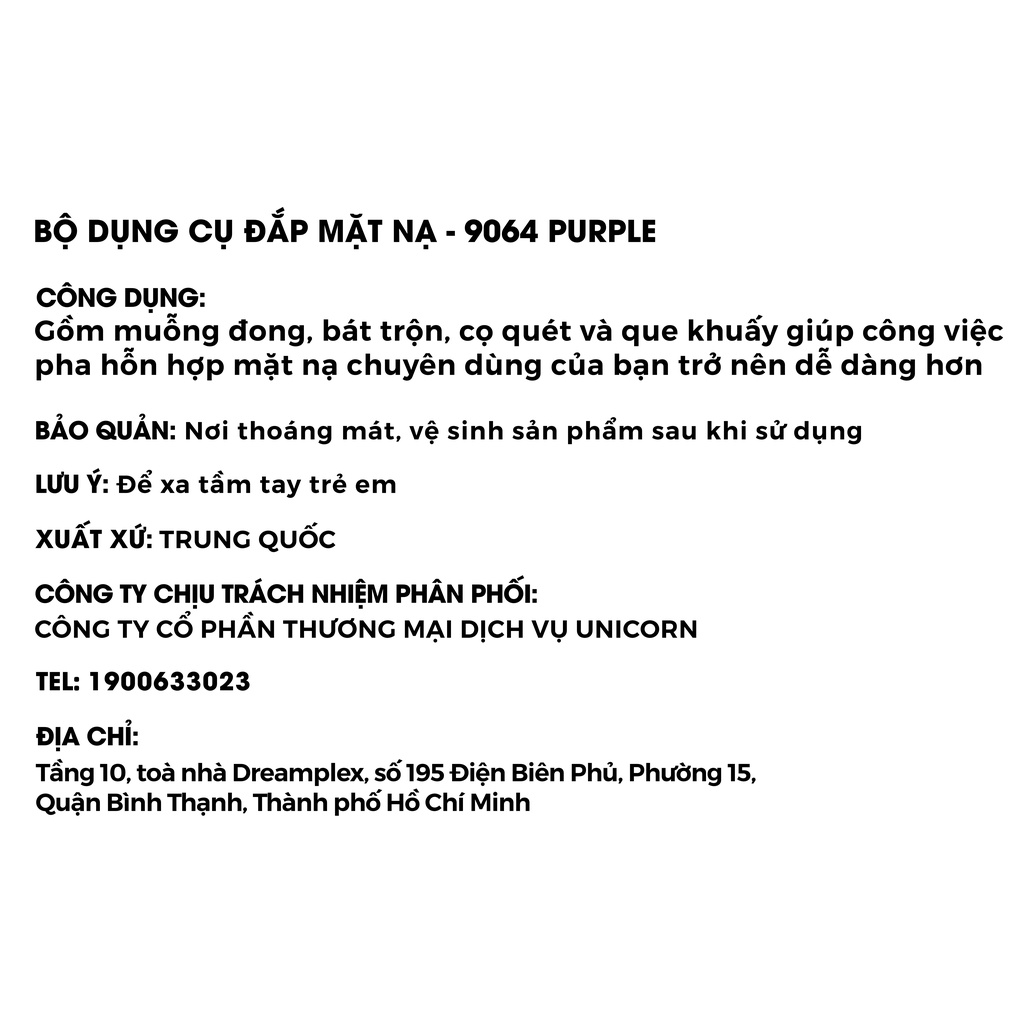 BỘ DỤNG CỤ ĐẮP MẶT NẠ - 9064 PURPLE

CÔNG DỤNG:
Gồm muỗng đong, bát trộn, cọ quét và que khuấy giúp công việc pha hỗn hợp mặt nạ chuyên dùng của bạn trở nên dễ dàng hơn

BẢO QUẢN: Nơi thoáng mát, vệ sinh sản phẩm sau khi sử dụng

LƯU Ý: Để xa tầm tay trẻ em

XUẤT XỨ: TRUNG QUỐC

CÔNG TY CHỊU TRÁCH NHIỆM PHÂN PHỐI:
CÔNG TY CỔ PHẦN THƯƠNG MẠI DỊCH VỤ UNICORN

TEL: 1900633023

ĐỊA CHỈ:
Tầng 10, toà nhà Dreamplex, số 195 Điện Biên Phủ, Phường 15,
Quận Bình Thạnh, Thành phố Hồ Chí Minh